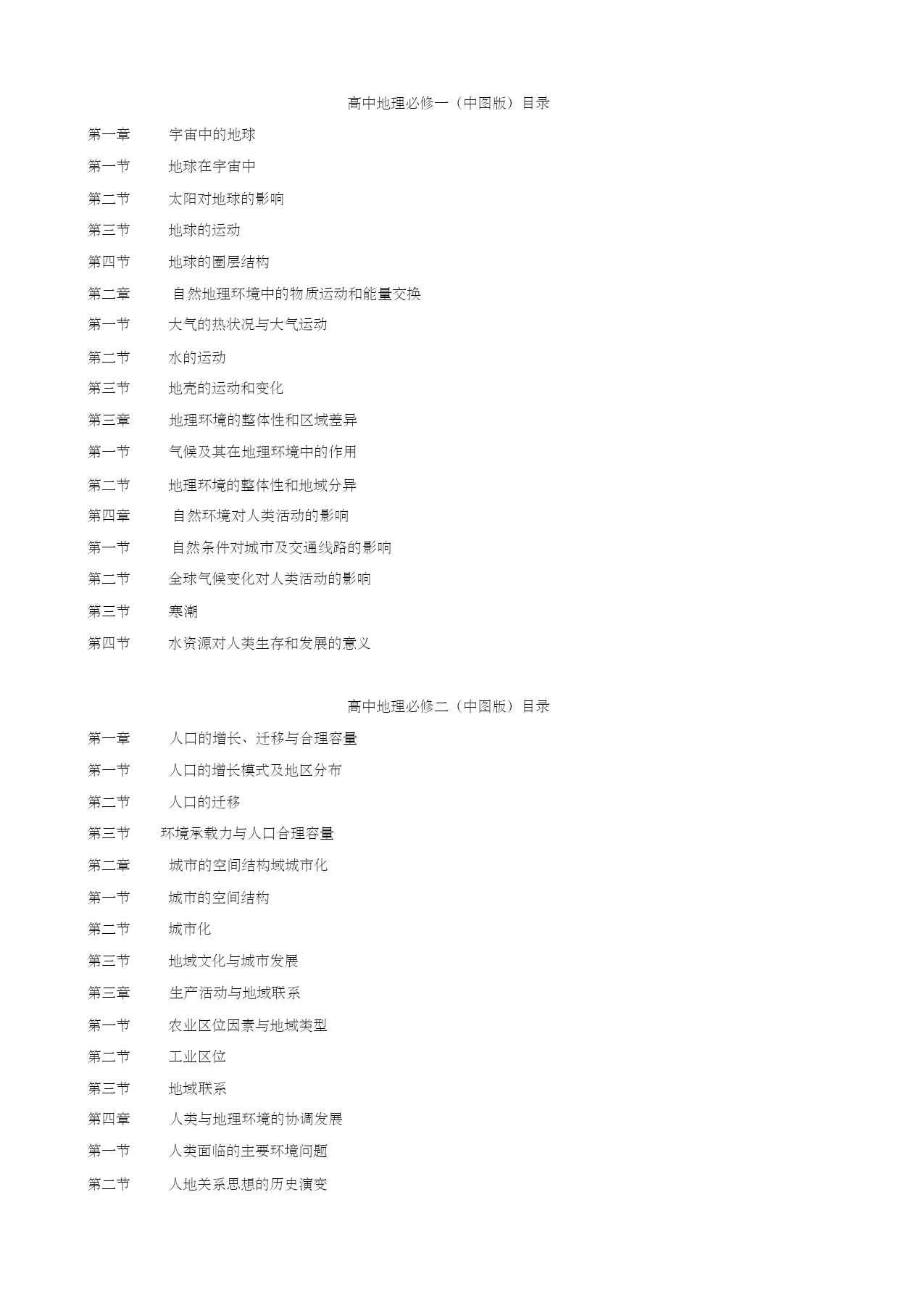 高中地理必修一（中图版）目录

第一章 宇宙中的地球

第一节 地球在宇宙中

第二节 太阳对地球的影响

第三节 地球的运动

第四节 地球的圈层结构

第二章 自然地理环境中的物质运动和能量交换

第一节 大气的热状况与大气运动

第二节 水的运动

第三节 地壳的运动和变化

第三章 地理环境的整体性和区域差异

第一节 气候及其在地理环境中的作用

第二节 地理环境的整体性和地域分异

第四章 自然环境对人类活动的影响

第一节 自然条件对城市及交通线路的影响

第二节 全球气候变化对人类活动的影响

第三节 寒潮

第四节 水资源对人类生存和发展的意义

高中地理必修二（中图版）目录

第一章 人口的增长、迁移与合理容量

第一节 人口的增长模式及地区分布

第二节 人口的迁移

第三节 环境承载力与人口合理容量

第二章 城市的空间结构域城市化

第一节 城市的空间结构

第二节 城市化

第三节 地域文化与城市发展

第三章 生产活动与地域联系

第一节 农业区位因素与地域类型

第二节 工业区位

第三节 地域联系

第四章 人类与地理环境的协调发展

第一节 人类面临的主要环境问题

第二节 人地关系思想的历史演变